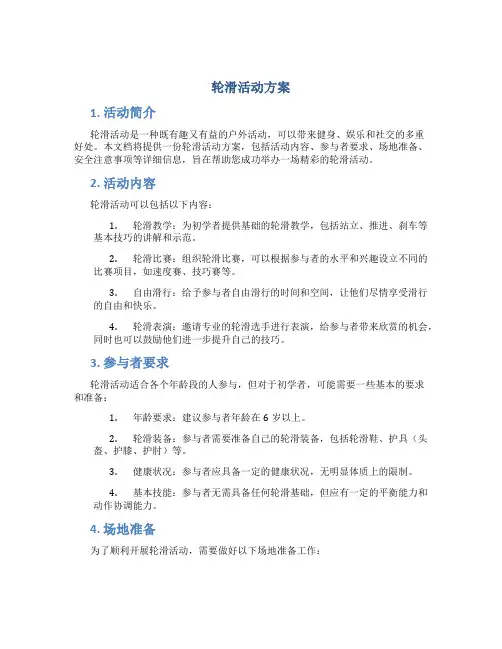 轮滑活动方案

1. 活动简介

轮滑活动是一种既有趣又有益的户外活动，可以带来健身、娱乐和社交的多重好处。本文档将提供一份轮滑活动方案，包括活动内容、参与者要求、场地准备、安全注意事项等详细信息，旨在帮助您成功举办一场精彩的轮滑活动。

2. 活动内容

轮滑活动可以包括以下内容：

1. 轮滑教学：为初学者提供基础的轮滑教学，包括站立、推进、刹车等基本技巧的讲解和示范。

2. 轮滑比赛：组织轮滑比赛，可以根据参与者的水平和兴趣设立不同的比赛项目，如速度赛、技巧赛等。

3. 自由滑行：给予参与者自由滑行的时间和空间，让他们尽情享受滑行的自由和快乐。

4. 轮滑表演：邀请专业的轮滑选手进行表演，给参与者带来欣赏的机会，同时也可以鼓励他们进一步提升自己的技巧。

3. 参与者要求

轮滑活动适合各个年龄段的人参与，但对于初学者，可能需要一些基本的要求和准备：

1. 年龄要求：建议参与者年龄在 6 岁以上。

2. 轮滑装备：参与者需要准备自己的轮滑装备，包括轮滑鞋、护具（头盔、护膝、护肘）等。

3. 健康状况：参与者应具备一定的健康状况，无明显体质上的限制。

4. 基本技能：参与者无需具备任何轮滑基础，但应有一定的平衡能力和动作协调能力。

4. 场地准备

为了顺利开展轮滑活动，需要做好以下场地准备工作：